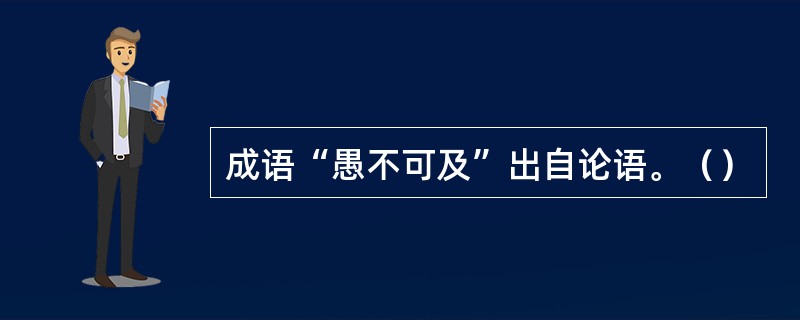 成语“愚不可及”出自论语。（）